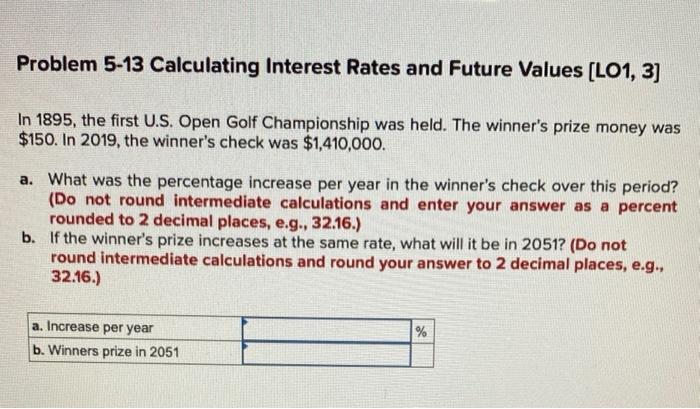 Problem 5-13 Calculating Interest Rates and Future Values [LO1, 3]

In 1895, the first U.S. Open Golf Championship was held. The winner's prize money was $150. In 2019, the winner's check was $1,410,000.

a. What was the percentage increase per year in the winner's check over this period? (Do not round intermediate calculations and enter your answer as a percent rounded to 2 decimal places, e.g., 32.16.)
b. If the winner's prize increases at the same rate, what will it be in 2051? (Do not round intermediate calculations and round your answer to 2 decimal places, e.g., 32.16.)

| a. Increase per year | | % |
|---|---|---|
| b. Winners prize in 2051 | | |